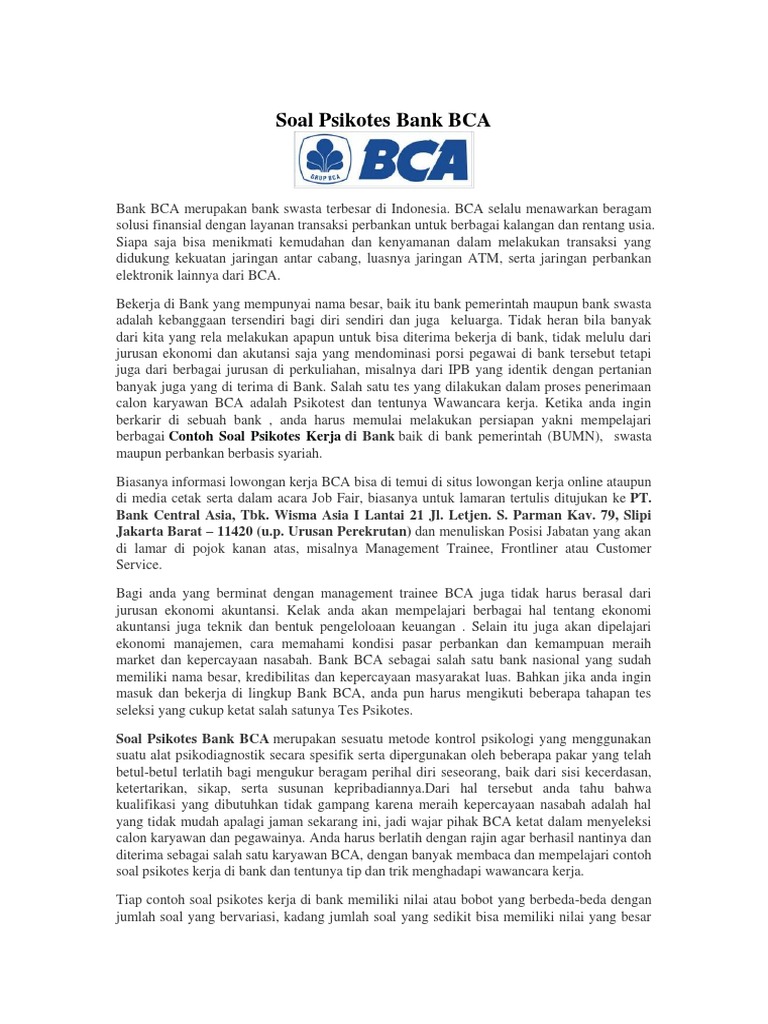 Soal Psikotes Bank BCA

GRUP BCA BCA

Bank BCA merupakan bank swasta terbesar di Indonesia. BCA selalu menawarkan beragam solusi finansial dengan layanan transaksi perbankan untuk berbagai kalangan dan rentang usia. Siapa saja bisa menikmati kemudahan dan kenyamanan dalam melakukan transaksi yang didukung kekuatan jaringan antar cabang, luasnya jaringan ATM, serta jaringan perbankan elektronik lainnya dari BCA.

Bekerja di Bank yang mempunyai nama besar, baik itu bank pemerintah maupun bank swasta adalah kebanggaan tersendiri bagi diri sendiri dan juga keluarga. Tidak heran bila banyak dari kita yang rela melakukan apapun untuk bisa diterima bekerja di bank, tidak melulu dari jurusan ekonomi dan akutansi saja yang mendominasi porsi pegawai di bank tersebut tetapi juga dari berbagai jurusan di perkuliahan, misalnya dari IPB yang identik dengan pertanian banyak juga yang di terima di Bank. Salah satu tes yang dilakukan dalam proses penerimaan calon karyawan BCA adalah Psikotest dan tentunya Wawancara kerja. Ketika anda ingin berkarir di sebuah bank , anda harus memulai melakukan persiapan yakni mempelajari berbagai Contoh Soal Psikotes Kerja di Bank baik di bank pemerintah (BUMN), swasta maupun perbankan berbasis syariah.

Biasanya informasi lowongan kerja BCA bisa di temui di situs lowongan kerja online ataupun di media cetak serta dalam acara Job Fair, biasanya untuk lamaran tertulis ditujukan ke PT. Bank Central Asia, Tbk. Wisma Asia I Lantai 21 Jl. Letjen. S. Parman Kav. 79, Slipi Jakarta Barat – 11420 (u.p. Urusan Perekrutan) dan menuliskan Posisi Jabatan yang akan di lamar di pojok kanan atas, misalnya Management Trainee, Frontliner atau Customer Service.

Bagi anda yang berminat dengan management trainee BCA juga tidak harus berasal dari jurusan ekonomi akuntansi. Kelak anda akan mempelajari berbagai hal tentang ekonomi akuntansi juga teknik dan bentuk pengeloloaan keuangan . Selain itu juga akan dipelajari ekonomi manajemen, cara memahami kondisi pasar perbankan dan kemampuan meraih market dan kepercayaan nasabah. Bank BCA sebagai salah satu bank nasional yang sudah memiliki nama besar, kredibilitas dan kepercayaan masyarakat luas. Bahkan jika anda ingin masuk dan bekerja di lingkup Bank BCA, anda pun harus mengikuti beberapa tahapan tes seleksi yang cukup ketat salah satunya Tes Psikotes.

Soal Psikotes Bank BCA merupakan sesuatu metode kontrol psikologi yang menggunakan suatu alat psikodiagnostik secara spesifik serta dipergunakan oleh beberapa pakar yang telah betul-betul terlatih bagi mengukur beragam perihal diri seseorang, baik dari sisi kecerdasan, ketertarikan, sikap, serta susunan kepribadiannya.Dari hal tersebut anda tahu bahwa kualifikasi yang dibutuhkan tidak gampang karena meraih kepercayaan nasabah adalah hal yang tidak mudah apalagi jaman sekarang ini, jadi wajar pihak BCA ketat dalam menyeleksi calon karyawan dan pegawainya. Anda harus berlatih dengan rajin agar berhasil nantinya dan diterima sebagai salah satu karyawan BCA, dengan banyak membaca dan mempelajari contoh soal psikotes kerja di bank dan tentunya tip dan trik menghadapi wawancara kerja.

Tiap contoh soal psikotes kerja di bank memiliki nilai atau bobot yang berbeda-beda dengan jumlah soal yang bervariasi, kadang jumlah soal yang sedikit bisa memiliki nilai yang besar